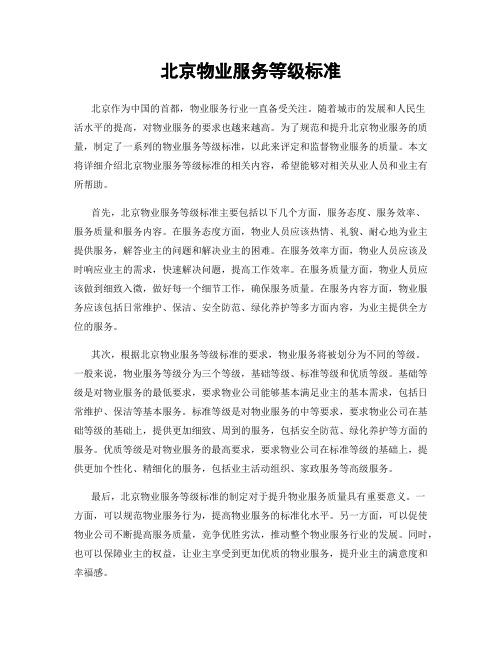 北京物业服务等级标准

北京作为中国的首都，物业服务行业一直备受关注。随着城市的发展和人民生活水平的提高，对物业服务的要求也越来越高。为了规范和提升北京物业服务的质量，制定了一系列的物业服务等级标准，以此来评定和监督物业服务的质量。本文将详细介绍北京物业服务等级标准的相关内容，希望能够对相关从业人员和业主有所帮助。

首先，北京物业服务等级标准主要包括以下几个方面，服务态度、服务效率、服务质量和服务内容。在服务态度方面，物业人员应该热情、礼貌、耐心地为业主提供服务，解答业主的问题和解决业主的困难。在服务效率方面，物业人员应该及时响应业主的需求，快速解决问题，提高工作效率。在服务质量方面，物业人员应该做到细致入微，做好每一个细节工作，确保服务质量。在服务内容方面，物业服务应该包括日常维护、保洁、安全防范、绿化养护等多方面内容，为业主提供全方位的服务。

其次，根据北京物业服务等级标准的要求，物业服务将被划分为不同的等级。一般来说，物业服务等级分为三个等级，基础等级、标准等级和优质等级。基础等级是对物业服务的最低要求，要求物业公司能够基本满足业主的基本需求，包括日常维护、保洁等基本服务。标准等级是对物业服务的中等要求，要求物业公司在基础等级的基础上，提供更加细致、周到的服务，包括安全防范、绿化养护等方面的服务。优质等级是对物业服务的最高要求，要求物业公司在标准等级的基础上，提供更加个性化、精细化的服务，包括业主活动组织、家政服务等高级服务。

最后，北京物业服务等级标准的制定对于提升物业服务质量具有重要意义。一方面，可以规范物业服务行为，提高物业服务的标准化水平。另一方面，可以促使物业公司不断提高服务质量，竞争优胜劣汰，推动整个物业服务行业的发展。同时，也可以保障业主的权益，让业主享受到更加优质的物业服务，提升业主的满意度和幸福感。